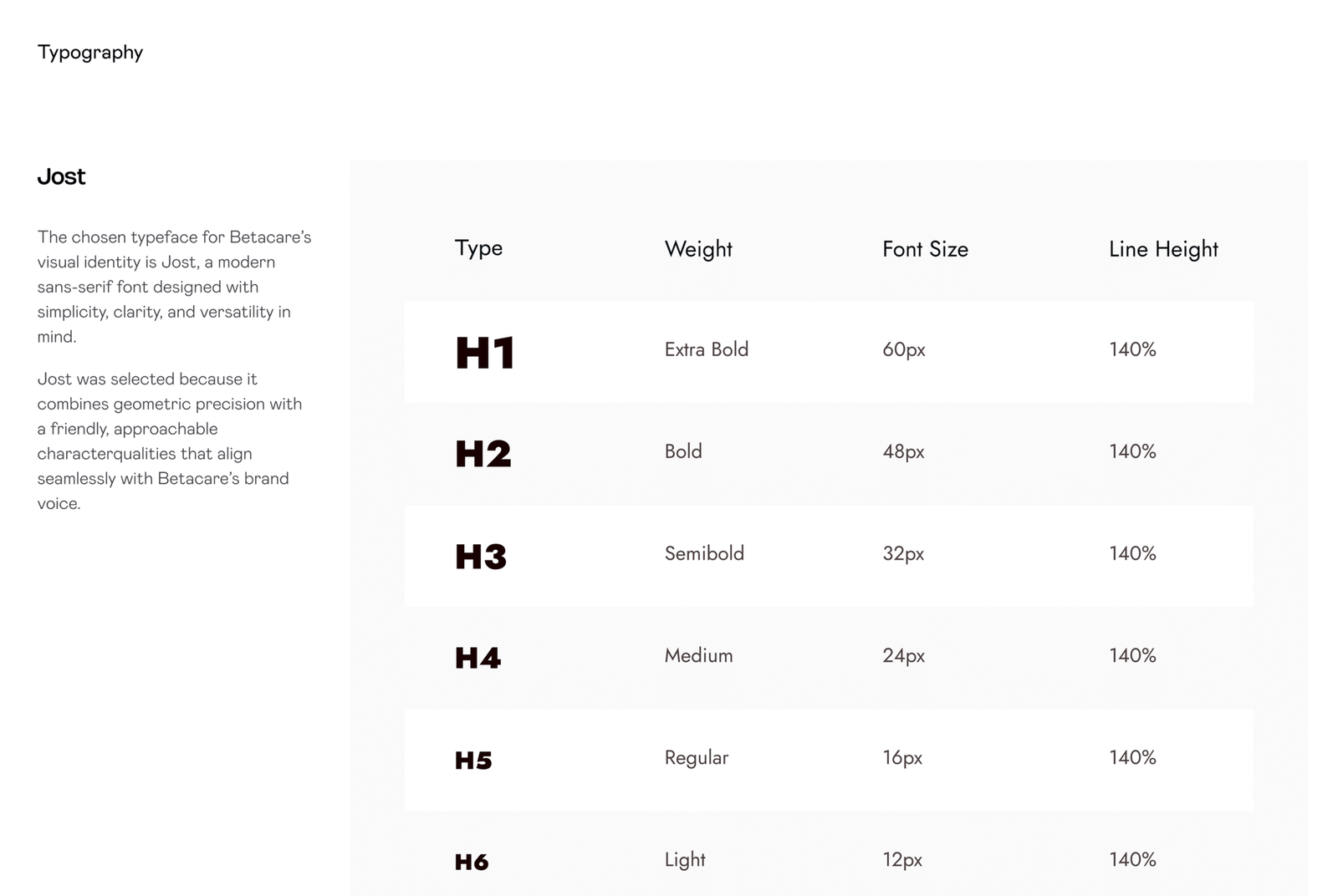 Typography

Jost

The chosen typeface for Betacare's visual identity is Jost, a modern sans-serif font designed with simplicity, clarity, and versatility in mind.

Jost was selected because it combines geometric precision with a friendly, approachable characterqualities that align seamlessly with Betacare's brand voice.

| Type | Weight | Font Size | Line Height |
|---|---|---|---|
| H1 | Extra Bold | 60px | 140% |
| H2 | Bold | 48px | 140% |
| H3 | Semibold | 32px | 140% |
| H4 | Medium | 24px | 140% |
| H5 | Regular | 16px | 140% |
| H6 | Light | 12px | 140% |